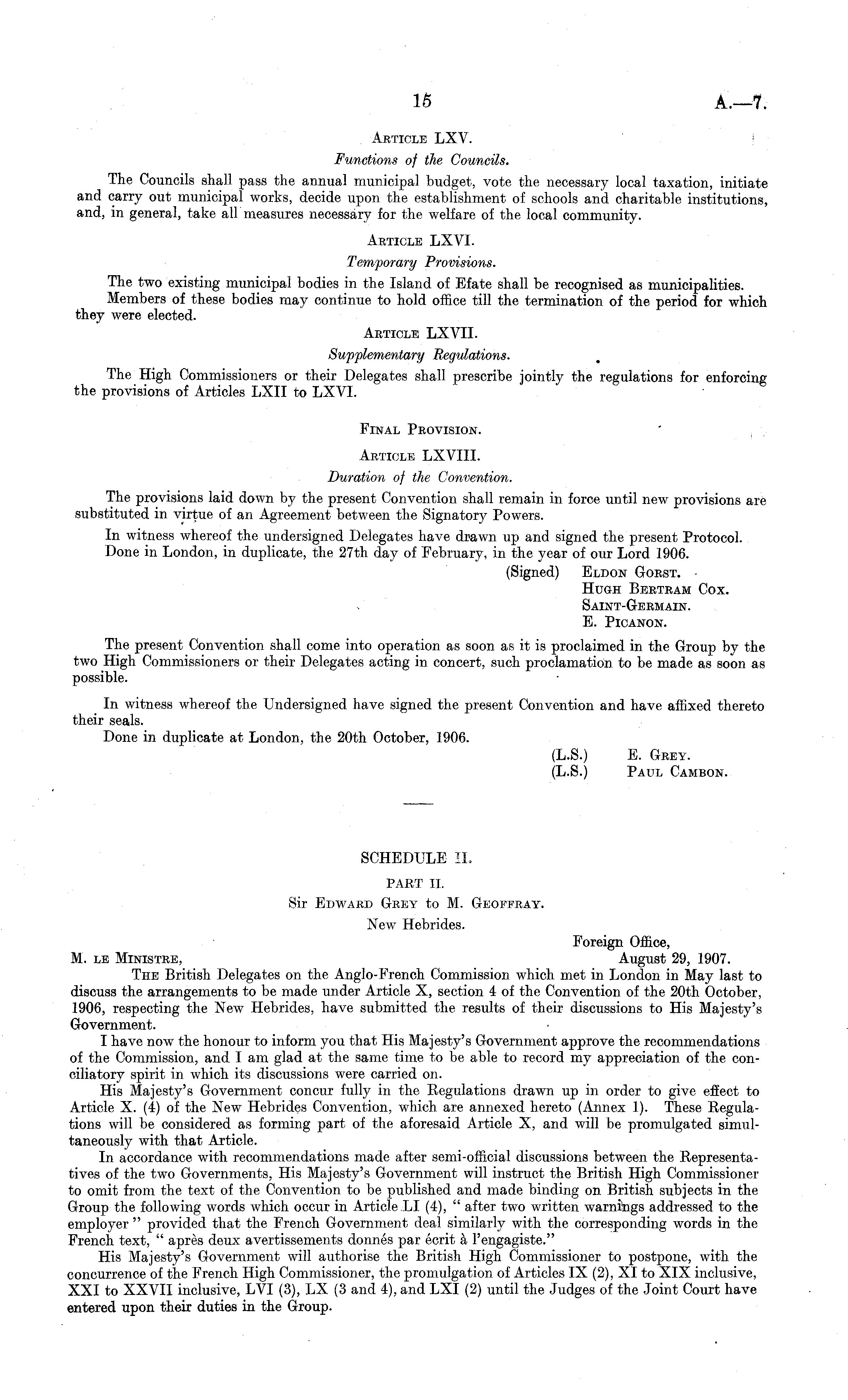 15

A.—7.

Article LXV.

Functions of the Councils.

The Councils shall pass the annual municipal budget, vote the necessary local taxation, initiate and carry out municipal works, decide upon the establishment of schools and charitable institutions, and, in general, take all measures necessary for the welfare of the local community.

Article LXVI.

Temporary Provisions.

The two existing municipal bodies in the Island of Efate shall be recognised as municipalities.

Members of these bodies may continue to hold office till the termination of the period for which they were elected.

Article LXVII.

Supplementary Regulations.

The High Commissioners or their Delegates shall prescribe jointly the regulations for enforcing the provisions of Articles LXII to LXVI.

Final Provision.

Article LXVIII.

Duration of the Convention.

The provisions laid down by the present Convention shall remain in force until new provisions are substituted in virtue of an Agreement between the Signatory Powers.

In witness whereof the undersigned Delegates have drawn up and signed the present Protocol.

Done in London, in duplicate, the 27th day of February, in the year of our Lord 1906.

(Signed) Eldon Gorst.
Hugh Bertram Cox.
Saint-Germain.
E. Picanon.

The present Convention shall come into operation as soon as it is proclaimed in the Group by the two High Commissioners or their Delegates acting in concert, such proclamation to be made as soon as possible.

In witness whereof the Undersigned have signed the present Convention and have affixed thereto their seals.

Done in duplicate at London, the 20th October, 1906.

(L.S.) E. Grey.
(L.S.) Paul Cambon.

SCHEDULE II.

PART II.

Sir Edward Grey to M. Geoffray.

New Hebrides.

Foreign Office,
August 29, 1907.

M. le Ministre,

The British Delegates on the Anglo-French Commission which met in London in May last to discuss the arrangements to be made under Article X, section 4 of the Convention of the 20th October, 1906, respecting the New Hebrides, have submitted the results of their discussions to His Majesty's Government.

I have now the honour to inform you that His Majesty's Government approve the recommendations of the Commission, and I am glad at the same time to be able to record my appreciation of the conciliatory spirit in which its discussions were carried on.

His Majesty's Government concur fully in the Regulations drawn up in order to give effect to Article X. (4) of the New Hebrides Convention, which are annexed hereto (Annex 1). These Regulations will be considered as forming part of the aforesaid Article X, and will be promulgated simultaneously with that Article.

In accordance with recommendations made after semi-official discussions between the Representatives of the two Governments, His Majesty's Government will instruct the British High Commissioner to omit from the text of the Convention to be published and made binding on British subjects in the Group the following words which occur in Article LI (4), " after two written warnings addressed to the employer " provided that the French Government deal similarly with the corresponding words in the French text, " après deux avertissements donnés par écrit à l'engagiste."

His Majesty's Government will authorise the British High Commissioner to postpone, with the concurrence of the French High Commissioner, the promulgation of Articles IX (2), XI to XIX inclusive, XXI to XXVII inclusive, LVI (3), LX (3 and 4), and LXI (2) until the Judges of the Joint Court have entered upon their duties in the Group.